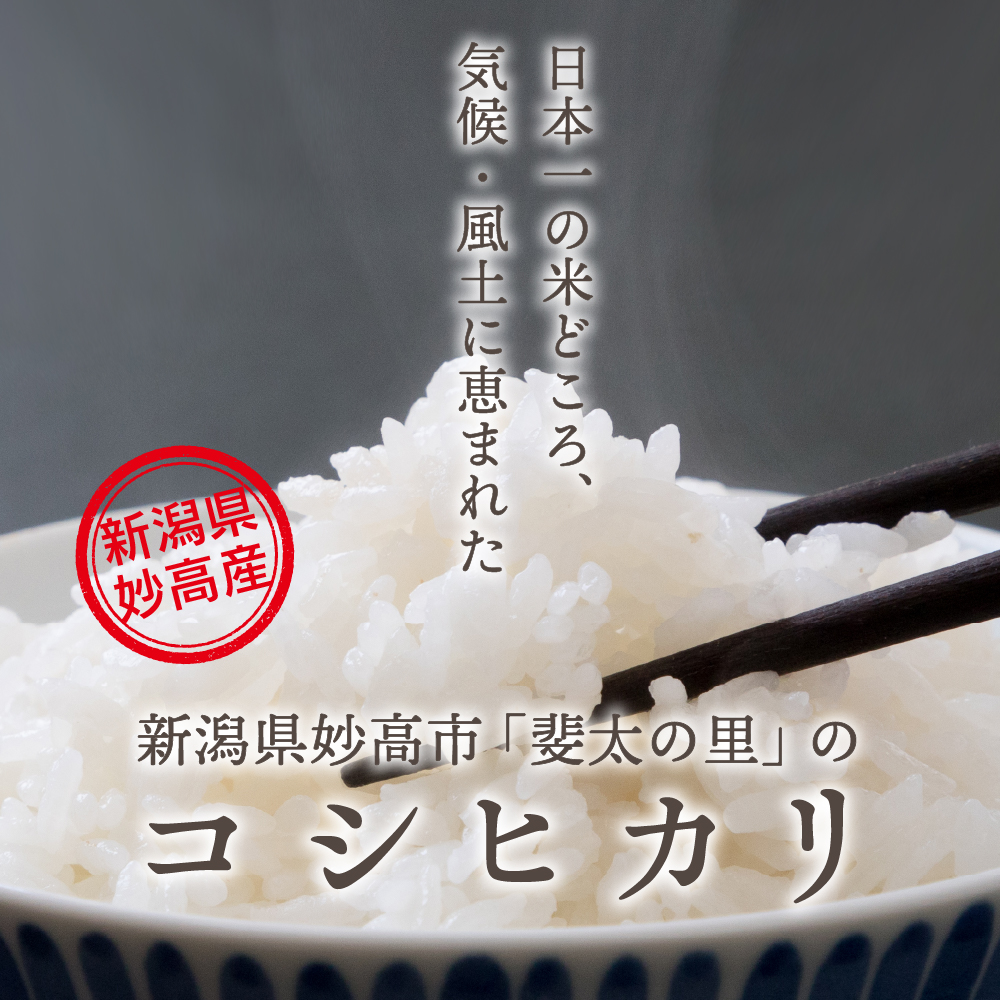 日本一の米どころ、
気候・風土に恵まれた

新潟県
妙高産

新潟県妙高市「斐太の里」の
コシヒカリ